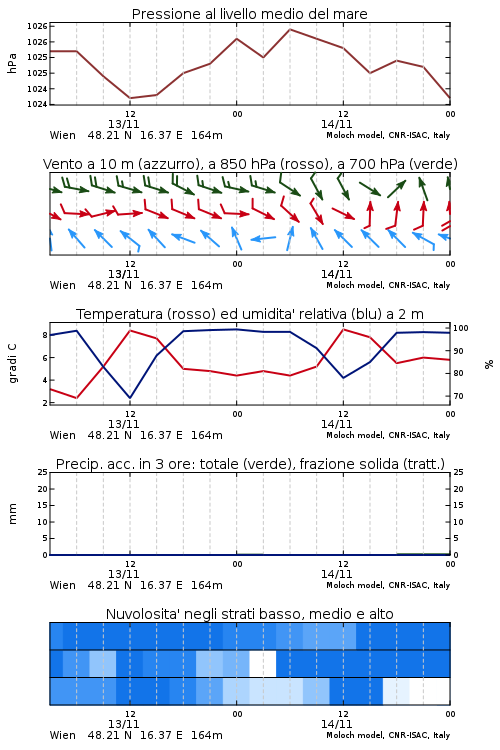 Pressione al livello medio del mare

hPa

1026
1026
1025
1025
1024
1024

12
13/11
00
12
14/11
00

Wien 48.21 N 16.37 E 164m
Moloch model, CNR-ISAC, Italy

Vento a 10 m (azzurro), a 850 hPa (rosso), a 700 hPa (verde)

12
13/11
00
12
14/11
00

Wien 48.21 N 16.37 E 164m
Moloch model, CNR-ISAC, Italy

Temperatura (rosso) ed umidita' relativa (blu) a 2 m

gradi C

8
6
4
2

100
90
80
70

%

12
13/11
00
12
14/11
00

Wien 48.21 N 16.37 E 164m
Moloch model, CNR-ISAC, Italy

Precip. acc. in 3 ore: totale (verde), frazione solida (tratt.)

mm

25
20
15
10
5
0

25
20
15
10
5
0

12
13/11
00
12
14/11
00

Wien 48.21 N 16.37 E 164m
Moloch model, CNR-ISAC, Italy

Nuvolosita' negli strati basso, medio e alto

12
13/11
00
12
14/11
00

Wien 48.21 N 16.37 E 164m
Moloch model, CNR-ISAC, Italy